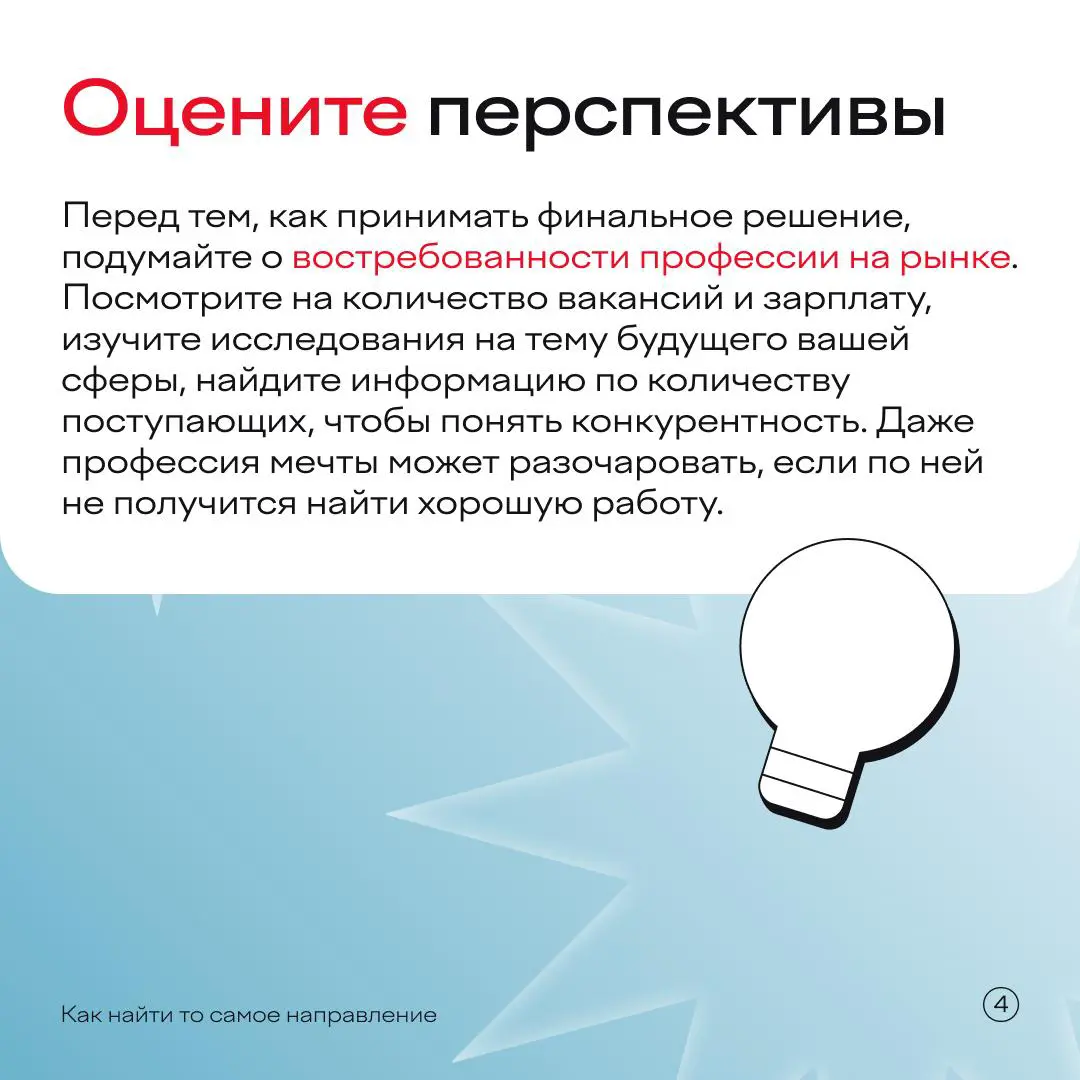 Оцените перспективы

Перед тем, как принимать финальное решение, подумайте о востребованности профессии на рынке. Посмотрите на количество вакансий и зарплату, изучите исследования на тему будущего вашей сферы, найдите информацию по количеству поступающих, чтобы понять конкурентность. Даже профессия мечты может разочаровать, если по ней не получится найти хорошую работу.

Как найти то самое направление

4